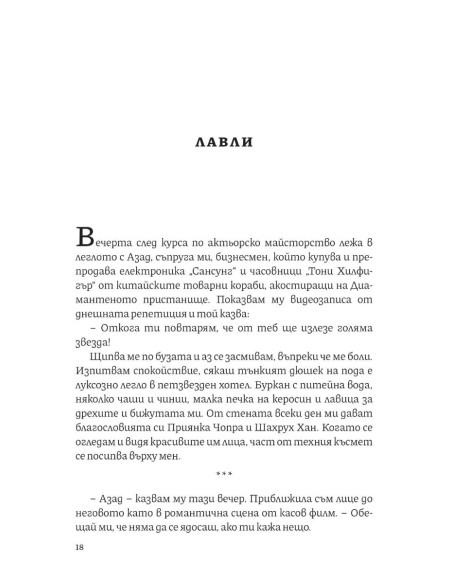 ЛАВЛИ

Вечерта след курса по актьорско майсторство лежа в леглото с Азад, съпруга ми, бизнесмен, който купува и препродава електроника „Сансунг“ и часовници „Тони Хилфигър“ от китайските товарни кораби, акостиращи на Диамантеното пристанище. Показвам му видеозаписа от днешната репетиция и той казва:

– Откога ти повтарям, че от теб ще излезе голяма звезда!

Щипва ме по бузата и аз се засмивам, въпреки че ме боли. Изпитвам спокойствие, сякаш тънкият дюшек на пода е луксозно легло в петзвезден хотел. Буркан с питейна вода, няколко чаши и чинии, малка печка на керосин и лавица за дрехите и бижутата ми. От стената всеки ден ми дават благословията си Приянка Чопра и Шахрух Хан. Когато се огледам и видя красивите им лица, част от техния късмет се посипва върху мен.

***

– Азад – казвам му тази вечер. Приближила съм лице до неговото като в романтична сцена от касов филм. – Обещай ми, че няма да се ядосаш, ако ти кажа нещо.

18